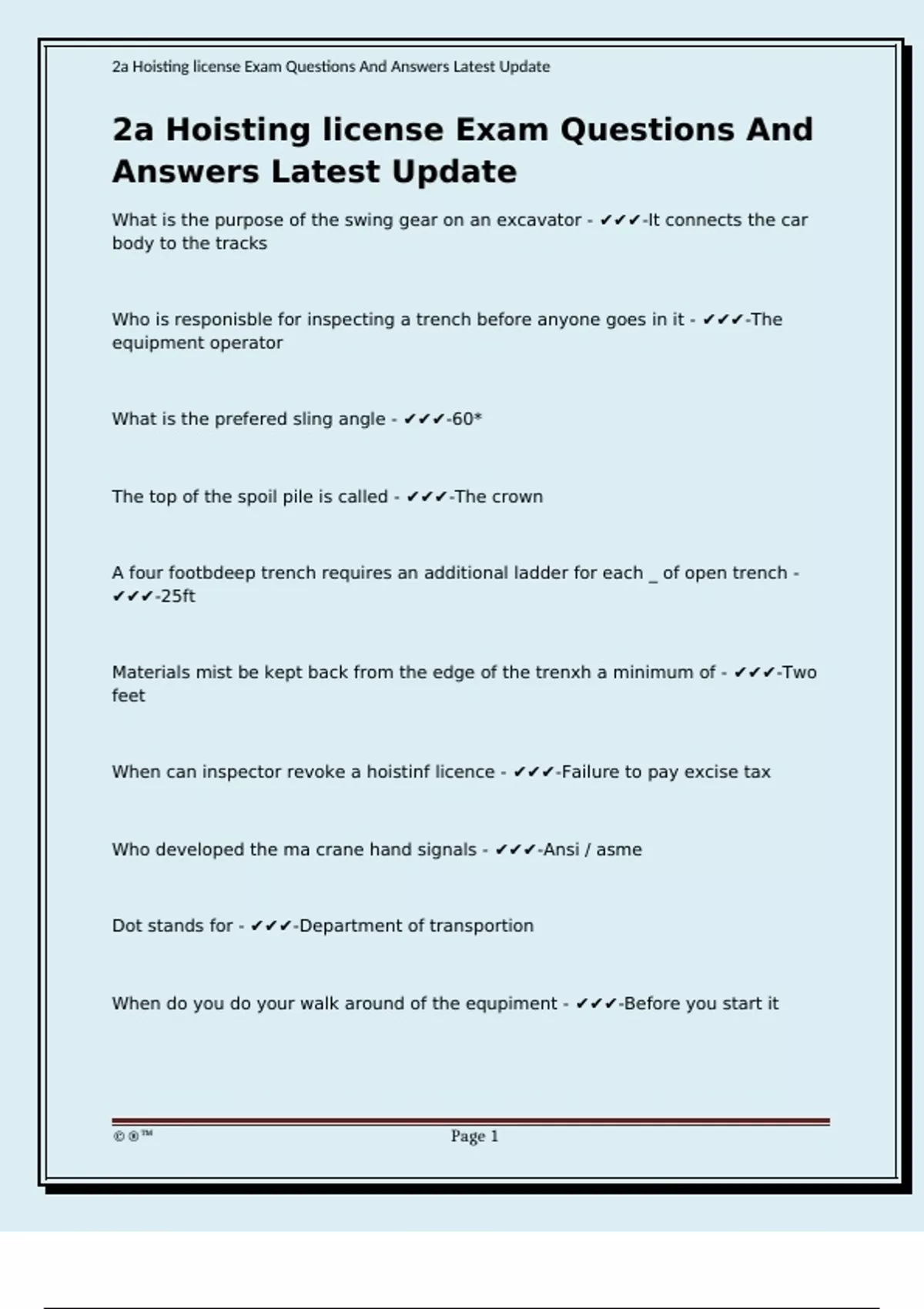 2a Hoisting license Exam Questions And Answers Latest Update

2a Hoisting license Exam Questions And Answers Latest Update

What is the purpose of the swing gear on an excavator - ✔✔✔-It connects the car body to the tracks

Who is responisble for inspecting a trench before anyone goes in it - ✔✔✔-The equipment operator

What is the prefered sling angle - ✔✔✔-60*

The top of the spoil pile is called - ✔✔✔-The crown

A four footbdeep trench requires an additional ladder for each _ of open trench - ✔✔✔-25ft

Materials mist be kept back from the edge of the trenxh a minimum of - ✔✔✔-Two feet

When can inspector revoke a hoistinf licence - ✔✔✔-Failure to pay excise tax

Who developed the ma crane hand signals - ✔✔✔-Ansi / asme

Dot stands for - ✔✔✔-Department of transportion

When do you do your walk around of the equpiment - ✔✔✔-Before you start it

©®™ Page 1